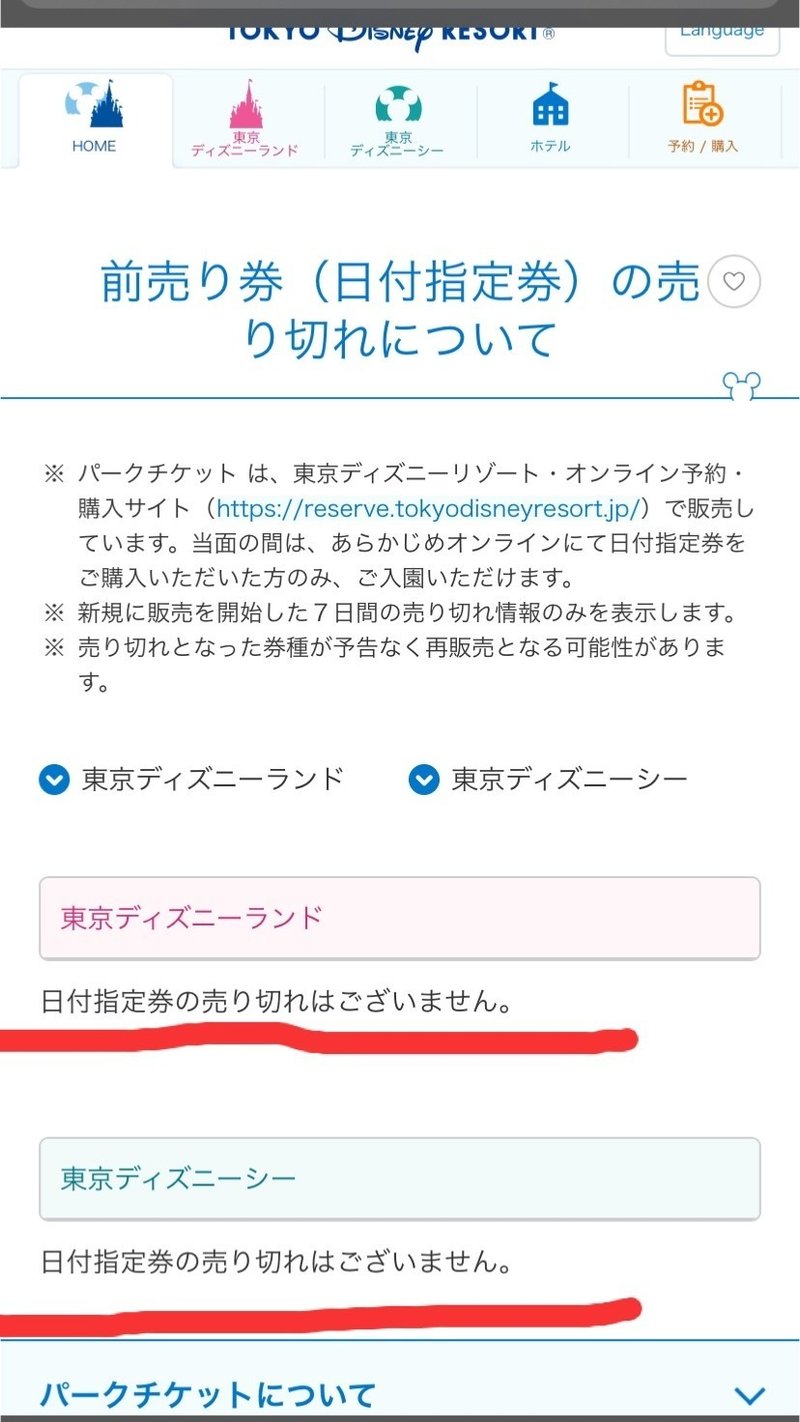 TOKYO Disney RESORT®

Language

HOME

東京
ディズニーランド

東京
ディズニーシー

ホテル

予約 / 購入

前売り券（日付指定券）の売り切れについて

※ パークチケット は、東京ディズニーリゾート・オンライン予約・購入サイト（https://reserve.tokyodisneyresort.jp/）で販売しています。当面の間は、あらかじめオンラインにて日付指定券をご購入いただいた方のみ、ご入園いただけます。
※ 新規に販売を開始した７日間の売り切れ情報のみを表示します。
※ 売り切れとなった券種が予告なく再販売となる可能性があります。

東京ディズニーランド

東京ディズニーシー

東京ディズニーランド

日付指定券の売り切れはございません。

東京ディズニーシー

日付指定券の売り切れはございません。

パークチケットについて